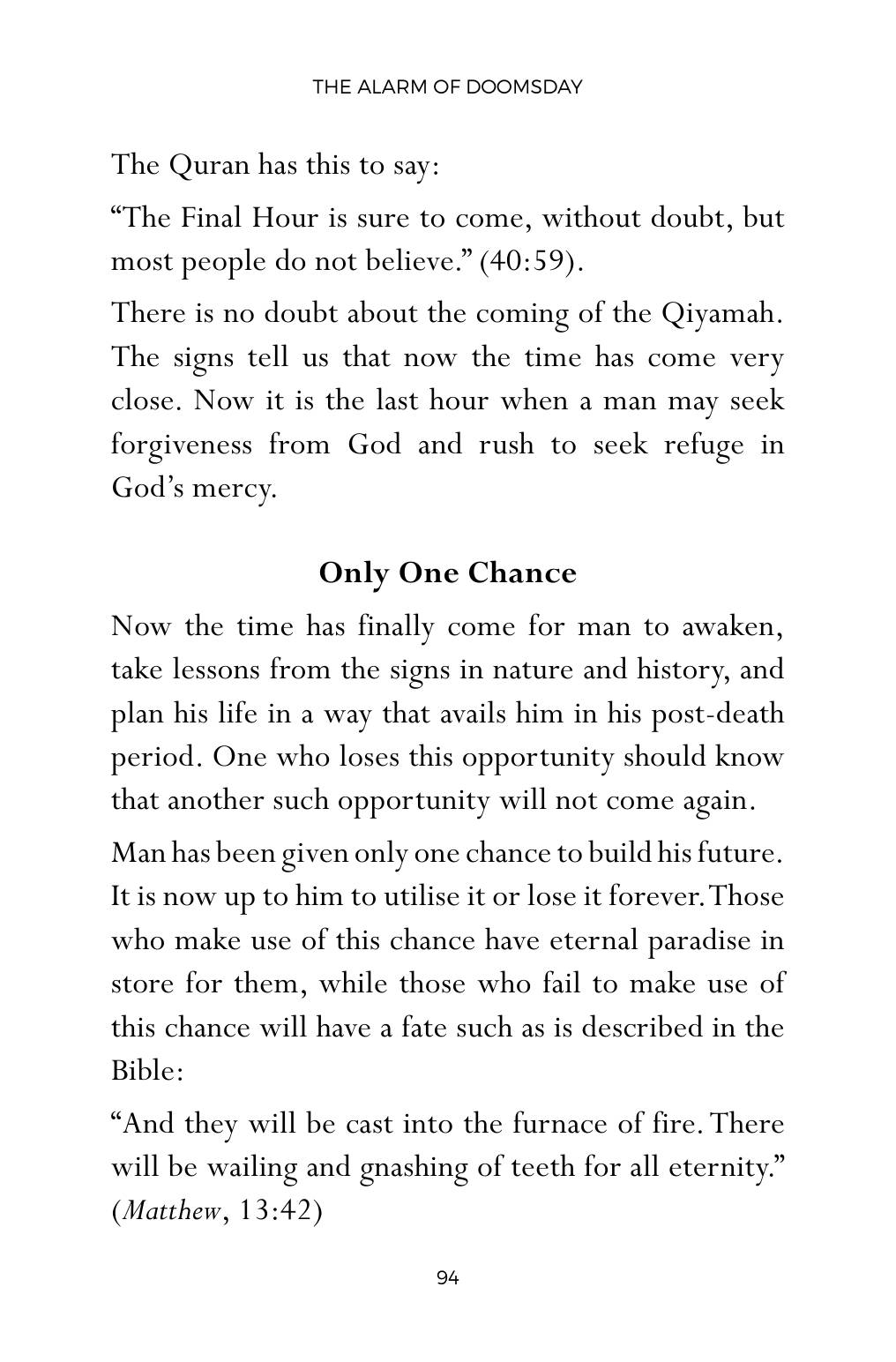 THE ALARM OF DOOMSDAY

The Quran has this to say:

"The Final Hour is sure to come, without doubt, but most people do not believe." (40:59).

There is no doubt about the coming of the Qiyamah. The signs tell us that now the time has come very close. Now it is the last hour when a man may seek forgiveness from God and rush to seek refuge in God's mercy.

Only One Chance

Now the time has finally come for man to awaken, take lessons from the signs in nature and history, and plan his life in a way that avails him in his post-death period. One who loses this opportunity should know that another such opportunity will not come again.

Man has been given only one chance to build his future. It is now up to him to utilise it or lose it forever. Those who make use of this chance have eternal paradise in store for them, while those who fail to make use of this chance will have a fate such as is described in the Bible:

"And they will be cast into the furnace of fire. There will be wailing and gnashing of teeth for all eternity." (Matthew, 13:42)

94